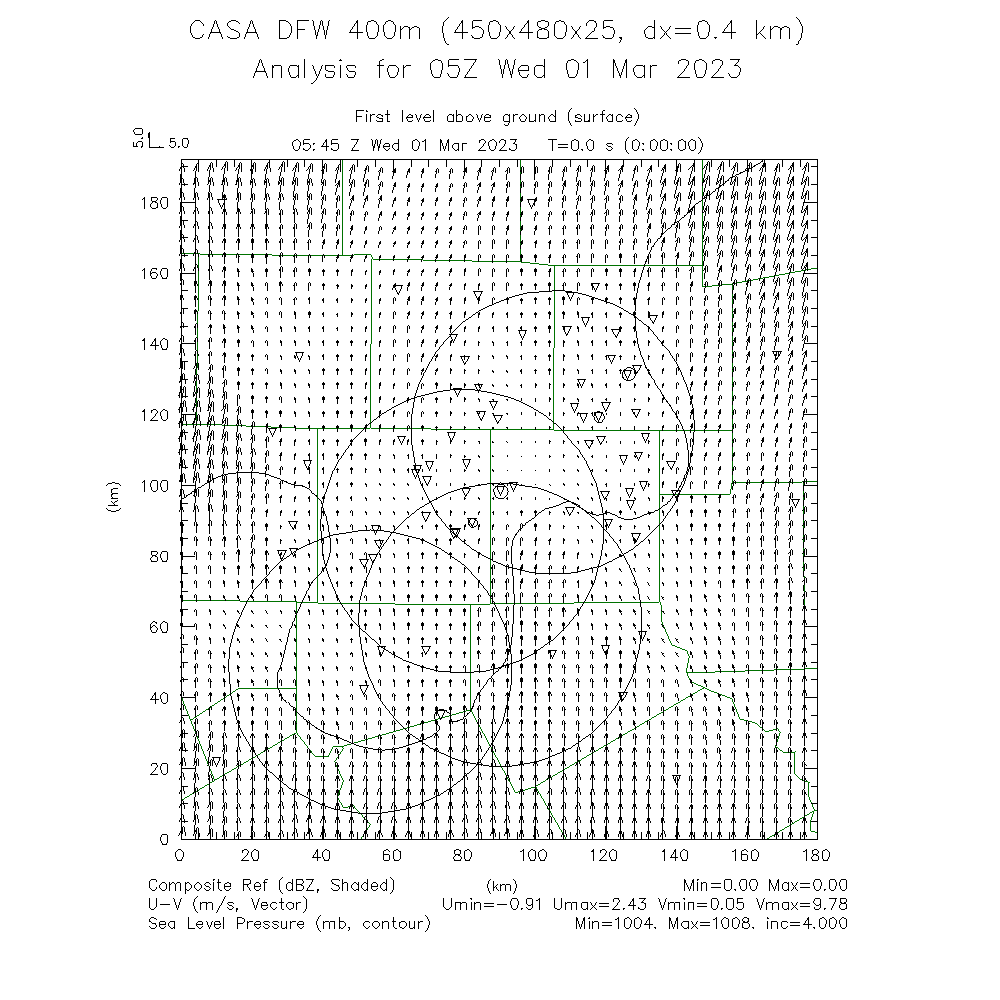 CASA DFW 400m (450x480x25, dx=0.4 km)
Analysis for 05Z Wed 01 Mar 2023

First level above ground (surface)
5.0 5.0
05:45 Z Wed 01 Mar 2023 T=0.0 s (0:00:00)

180
160
140
120
100
80
60
40
20
0
(km)
0 20 40 60 80 100 120 140 160 180
(km)

Composite Ref (dBZ, Shaded) Min=0.00 Max=0.00
U-V (m/s, Vector) Umin=-0.91 Umax=2.43 Vmin=0.05 Vmax=9.78
Sea Level Pressure (mb, contour) Min=1004. Max=1008. inc=4.000